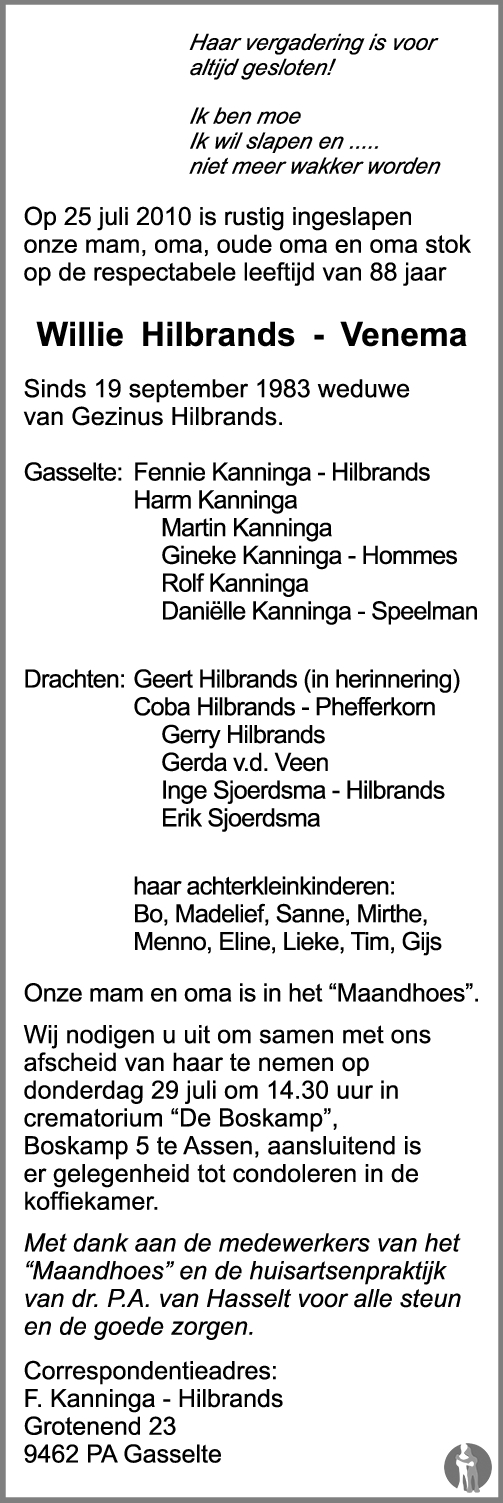 Haar vergadering is voor altijd gesloten!

Ik ben moe
Ik wil slapen en .....
niet meer wakker worden

Op 25 juli 2010 is rustig ingeslapen onze mam, oma, oude oma en oma stok op de respectabele leeftijd van 88 jaar

Willie Hilbrands - Venema

Sinds 19 september 1983 weduwe van Gezinus Hilbrands.

Gasselte: Fennie Kanninga - Hilbrands
Harm Kanninga
Martin Kanninga
Gineke Kanninga - Hommes
Rolf Kanninga
Daniëlle Kanninga - Speelman

Drachten: Geert Hilbrands (in herinnering)
Coba Hilbrands - Phefferkorn
Gerry Hilbrands
Gerda v.d. Veen
Inge Sjoerdsma - Hilbrands
Erik Sjoerdsma

haar achterkleinkinderen:
Bo, Madelief, Sanne, Mirthe,
Menno, Eline, Lieke, Tim, Gijs

Onze mam en oma is in het “Maandhoes”.

Wij nodigen u uit om samen met ons afscheid van haar te nemen op donderdag 29 juli om 14.30 uur in crematorium “De Boskamp”, Boskamp 5 te Assen, aansluitend is er gelegenheid tot condoleren in de koffiekamer.

Met dank aan de medewerkers van het “Maandhoes” en de huisartsenpraktijk van dr. P.A. van Hasselt voor alle steun en de goede zorgen.

Correspondentieadres:
F. Kanninga - Hilbrands
Grotenend 23
9462 PA Gasselte